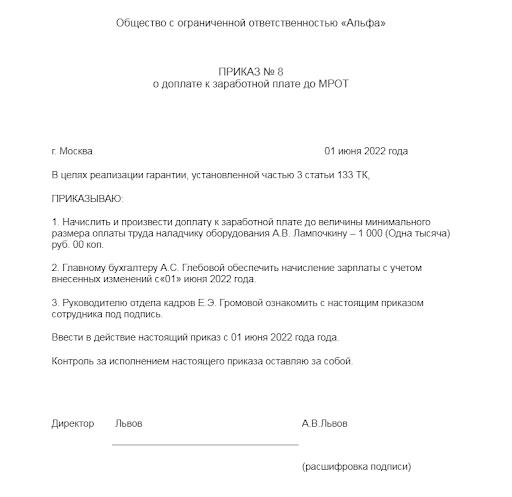 Общество с ограниченной ответственностью «Альфа»

ПРИКАЗ № 8
о доплате к заработной плате до МРОТ

г. Москва

01 июня 2022 года

В целях реализации гарантии, установленной частью 3 статьи 133 ТК,

ПРИКАЗЫВАЮ:

1. Начислить и произвести доплату к заработной плате до величины минимального размера оплаты труда наладчику оборудования А.В. Лампочкину – 1 000 (Одна тысяча) руб. 00 коп.

2. Главному бухгалтеру А.С. Глебовой обеспечить начисление зарплаты с учетом внесенных изменений с«01» июня 2022 года.

3. Руководителю отдела кадров Е.Э. Громовой ознакомить с настоящим приказом сотрудника под подпись.

Ввести в действие настоящий приказ с 01 июня 2022 года года.

Контроль за исполнением настоящего приказа оставляю за собой.

Директор

Львов

А.В.Львов

(расшифровка подписи)